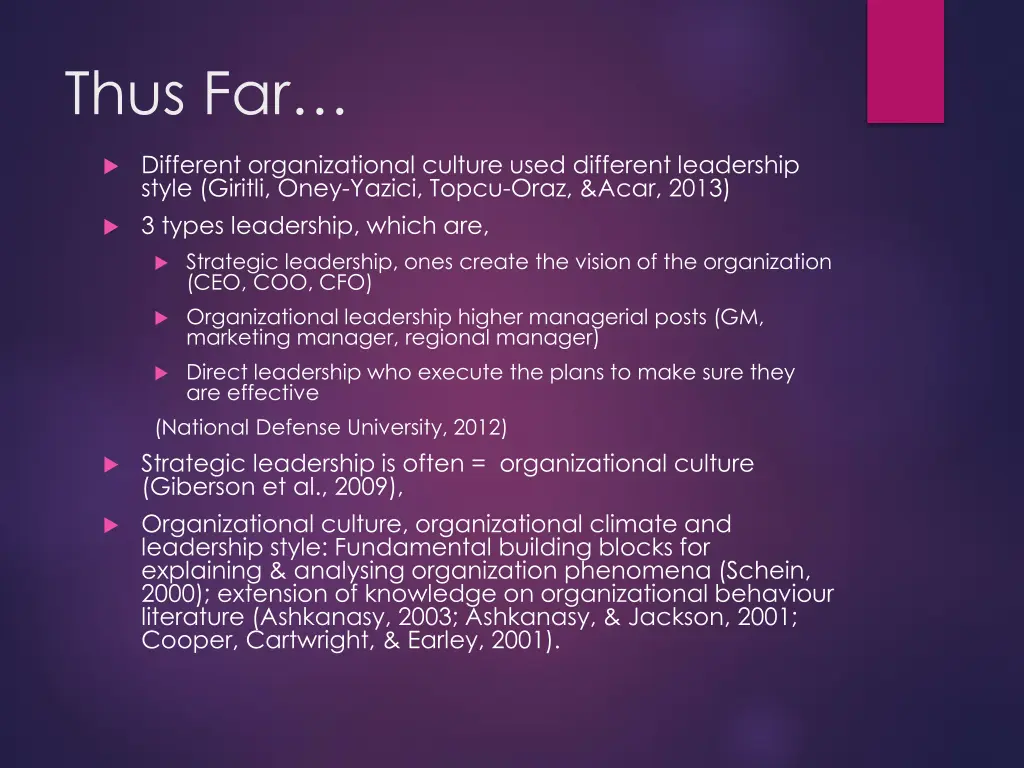 Thus Far…

Different organizational culture used different leadership style (Giritli, Oney-Yazici, Topcu-Oraz, &Acar, 2013)

3 types leadership, which are,

Strategic leadership, ones create the vision of the organization (CEO, COO, CFO)

Organizational leadership higher managerial posts (GM, marketing manager, regional manager)

Direct leadership who execute the plans to make sure they are effective

(National Defense University, 2012)

Strategic leadership is often = organizational culture (Giberson et al., 2009),

Organizational culture, organizational climate and leadership style: Fundamental building blocks for explaining & analysing organization phenomena (Schein, 2000); extension of knowledge on organizational behaviour literature (Ashkanasy, 2003; Ashkanasy, & Jackson, 2001; Cooper, Cartwright, & Earley, 2001).